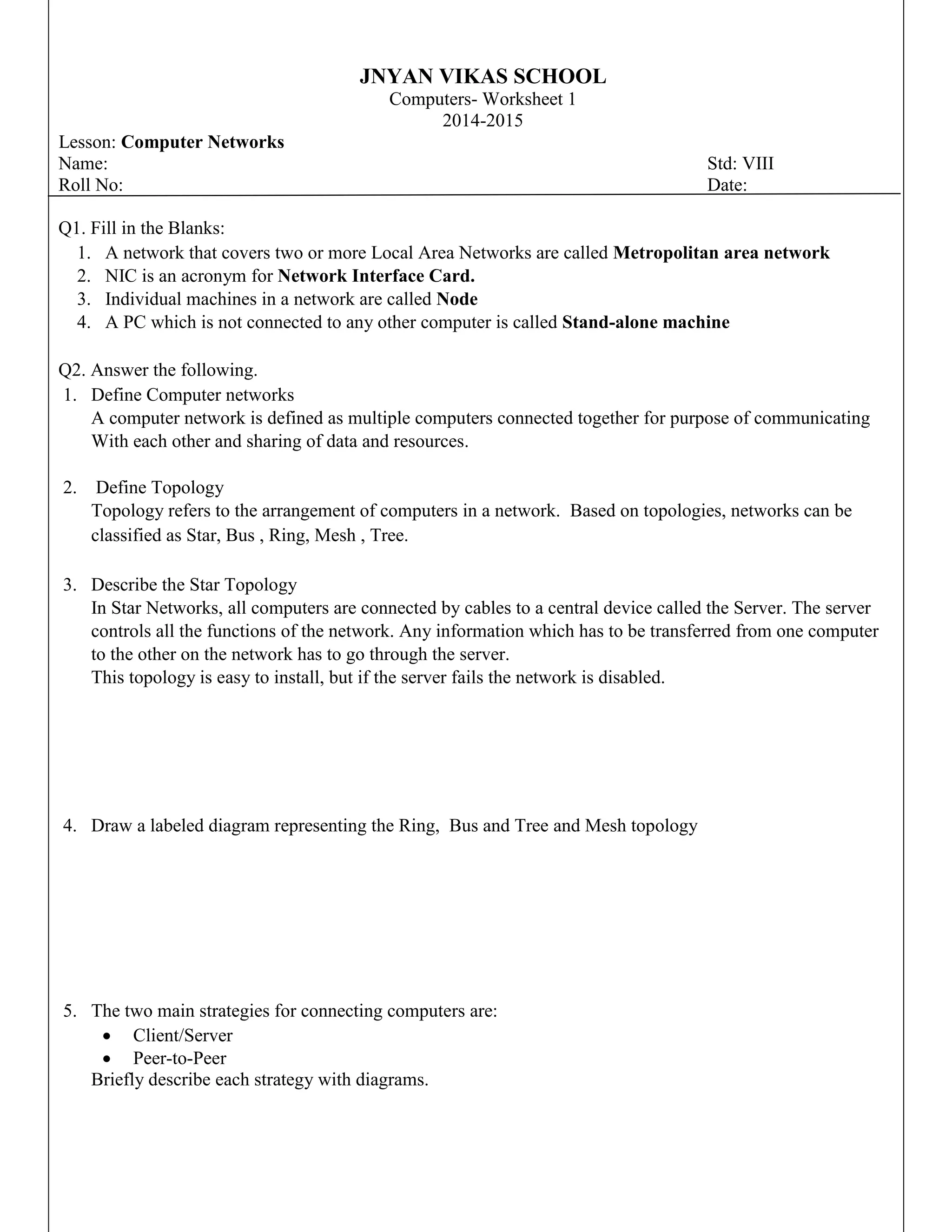 JNYAN VIKAS SCHOOL
Computers- Worksheet 1
2014-2015

Lesson: Computer Networks
Name: Std: VIII
Roll No: Date:

Q1. Fill in the Blanks:
1. A network that covers two or more Local Area Networks are called Metropolitan area network
2. NIC is an acronym for Network Interface Card.
3. Individual machines in a network are called Node
4. A PC which is not connected to any other computer is called Stand-alone machine

Q2. Answer the following.
1. Define Computer networks
A computer network is defined as multiple computers connected together for purpose of communicating With each other and sharing of data and resources.

2. Define Topology
Topology refers to the arrangement of computers in a network. Based on topologies, networks can be classified as Star, Bus , Ring, Mesh , Tree.

3. Describe the Star Topology
In Star Networks, all computers are connected by cables to a central device called the Server. The server controls all the functions of the network. Any information which has to be transferred from one computer to the other on the network has to go through the server.
This topology is easy to install, but if the server fails the network is disabled.

4. Draw a labeled diagram representing the Ring, Bus and Tree and Mesh topology

5. The two main strategies for connecting computers are:
• Client/Server
• Peer-to-Peer
Briefly describe each strategy with diagrams.